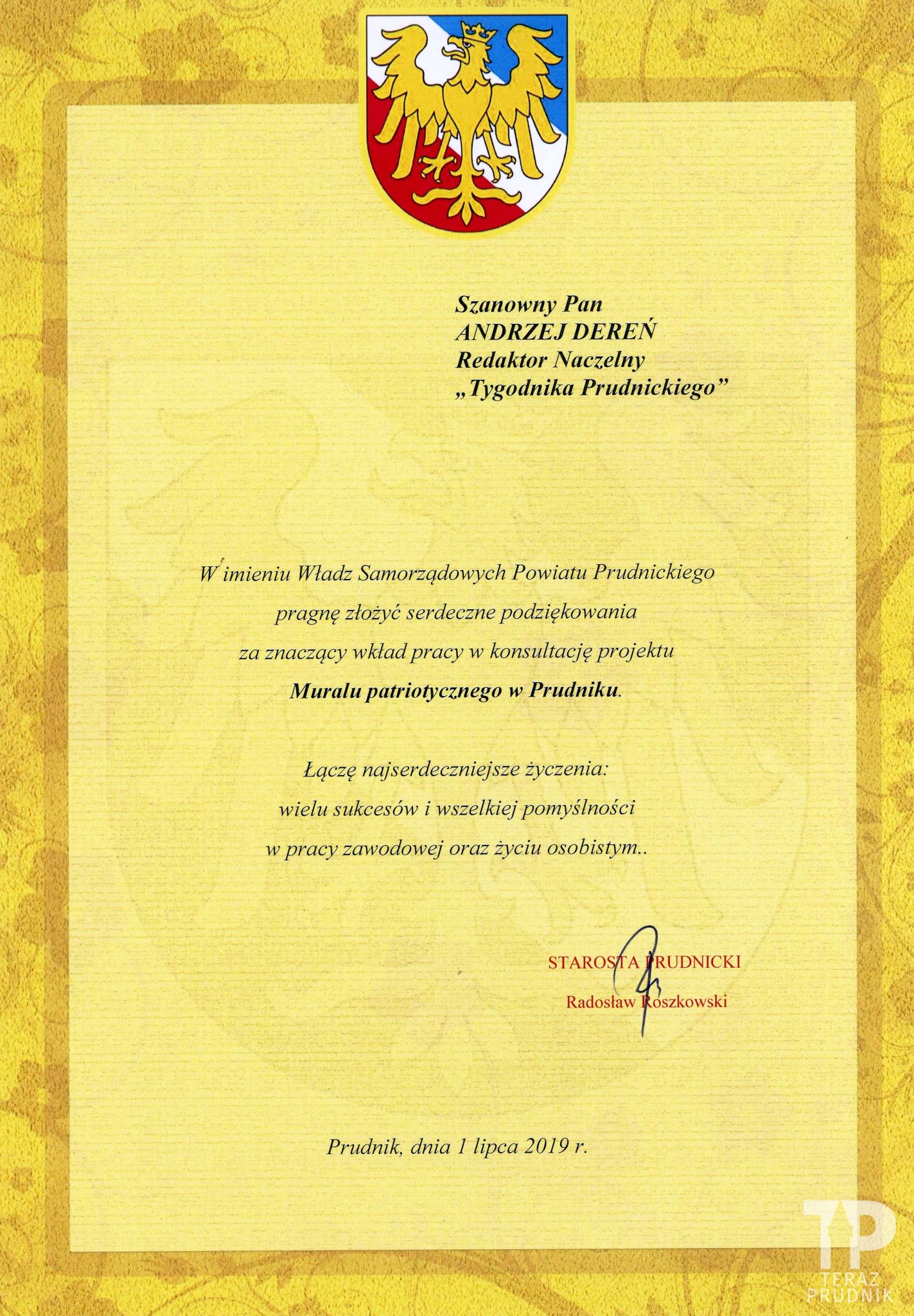 Szanowny Pan
ANDRZEJ DEREŃ
Redaktor Naczelny
„Tygodnika Prudnickiego”

W imieniu Władz Samorządowych Powiatu Prudnickiego
pragnę złożyć serdeczne podziękowania
za znaczący wkład pracy w konsultację projektu
Muralu patriotycznego w Prudniku.

Łączę najserdeczniejsze życzenia:
wielu sukcesów i wszelkiej pomyślności
w pracy zawodowej oraz życiu osobistym..

STAROSTA PRUDNICKI
Radosław Roszkowski

Prudnik, dnia 1 lipca 2019 r.

TP
TERAZ
PRUDNIK